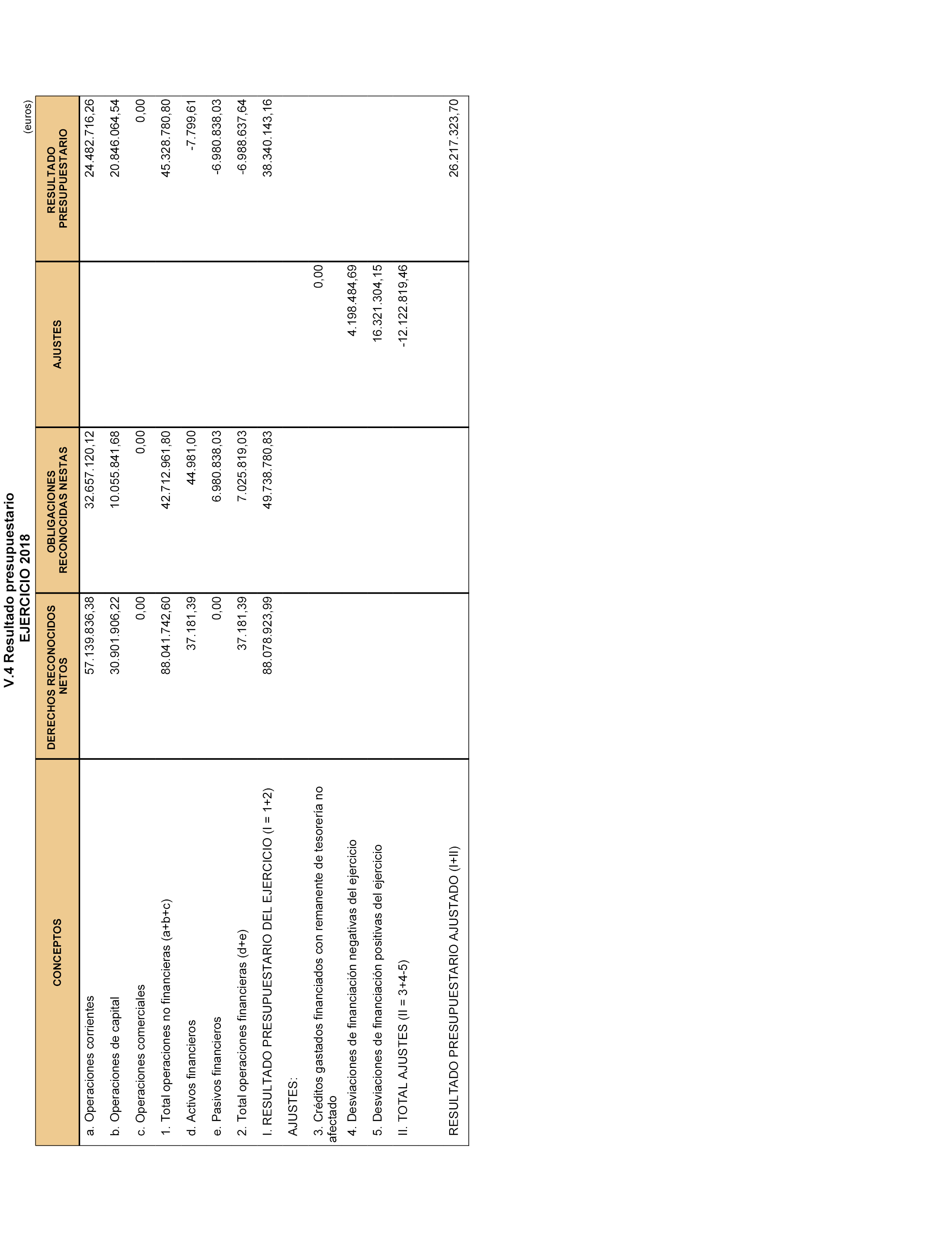 V.4 Resultado presupuestario
EJERCICIO 2018

(euros)

| CONCEPTOS | DERECHOS RECONOCIDOS NETOS | OBLIGACIONES RECONOCIDAS NESTAS | AJUSTES | RESULTADO PRESUPUESTARIO |
|---|---|---|---|---|
| a. Operaciones corrientes | 57.139.836,38 | 32.657.120,12 | | 24.482.716,26 |
| b. Operaciones de capital | 30.901.906,22 | 10.055.841,68 | | 20.846.064,54 |
| c. Operaciones comerciales | 0,00 | 0,00 | | 0,00 |
| 1. Total operaciones no financieras (a+b+c) | 88.041.742,60 | 42.712.961,80 | | 45.328.780,80 |
| d. Activos financieros | 37.181,39 | 44.981,00 | | -7.799,61 |
| e. Pasivos financieros | 0,00 | 6.980.838,03 | | -6.980.838,03 |
| 2. Total operaciones financieras (d+e) | 37.181,39 | 7.025.819,03 | | -6.988.637,64 |
| I. RESULTADO PRESUPUESTARIO DEL EJERCICIO (I = 1+2) | 88.078.923,99 | 49.738.780,83 | | 38.340.143,16 |
| AJUSTES: | | | | |
| 3. Créditos gastados financiados con remanente de tesorería no afectado | | | 0,00 | |
| 4. Desviaciones de financiación negativas del ejercicio | | | 4.198.484,69 | |
| 5. Desviaciones de financiación positivas del ejercicio | | | 16.321.304,15 | |
| II. TOTAL AJUSTES (II = 3+4-5) | | | -12.122.819,46 | |
| RESULTADO PRESUPUESTARIO AJUSTADO (I+II) | | | | 26.217.323,70 |